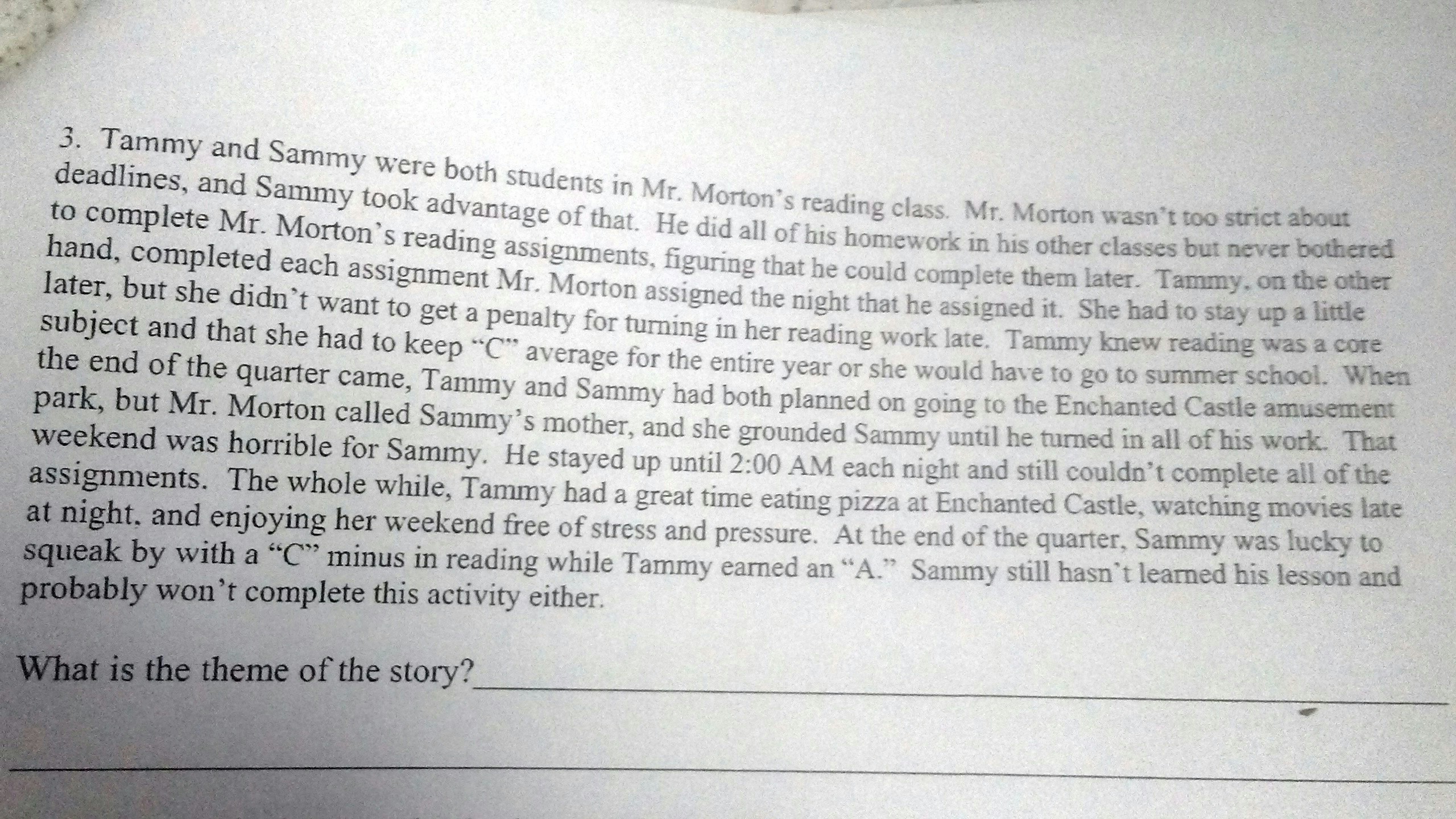 3. Tammy and Sammy were both students in Mr. Morton's reading class. Mr. Morton wasn't too strict about deadlines, and Sammy took advantage of that. He did all of his homework in his other classes but never bothered to complete Mr. Morton's reading assignments, figuring that he could complete them later. Tammy, on the other hand, completed each assignment Mr. Morton assigned the night that he assigned it. She had to stay up a little later, but she didn't want to get a penalty for turning in her reading work late. Tammy knew reading was a core subject and that she had to keep "C" average for the entire year or she would have to go to summer school. When the end of the quarter came, Tammy and Sammy had both planned on going to the Enchanted Castle amusement park, but Mr. Morton called Sammy's mother, and she grounded Sammy until he turned in all of his work. That weekend was horrible for Sammy. He stayed up until 2:00 AM each night and still couldn't complete all of the assignments. The whole while, Tammy had a great time eating pizza at Enchanted Castle, watching movies late at night, and enjoying her weekend free of stress and pressure. At the end of the quarter, Sammy was lucky to squeak by with a "C" minus in reading while Tammy earned an "A." Sammy still hasn't learned his lesson and probably won't complete this activity either.

What is the theme of the story?____

____